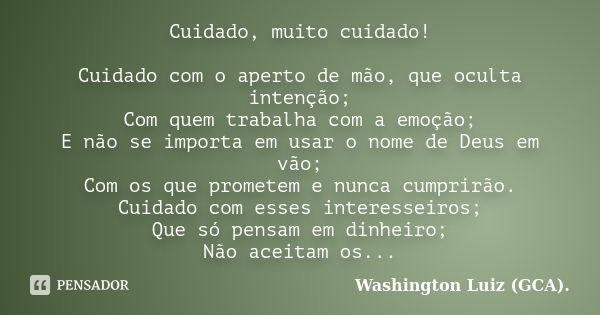 Cuidado, muito cuidado!

Cuidado com o aperto de mão, que oculta intenção;
Com quem trabalha com a emoção;
E não se importa em usar o nome de Deus em vão;
Com os que prometem e nunca cumprirão.
Cuidado com esses interesseiros;
Que só pensam em dinheiro;
Não aceitam os...

PENSADOR

Washington Luiz (GCA).